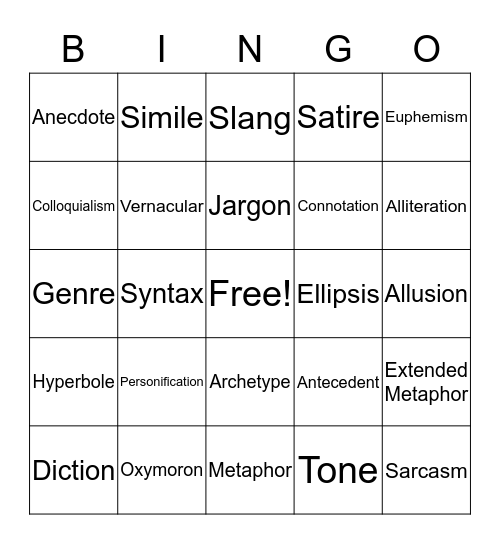 | B | I | N | G | O |
|---|---|---|---|---|
| Anecdote | Simile | Slang | Satire | Euphemism |
| Colloquialism | Vernacular | Jargon | Connotation | Alliteration |
| Genre | Syntax | Free! | Ellipsis | Allusion |
| Hyperbole | Personification | Archetype | Antecedent | Extended Metaphor |
| Diction | Oxymoron | Metaphor | Tone | Sarcasm |